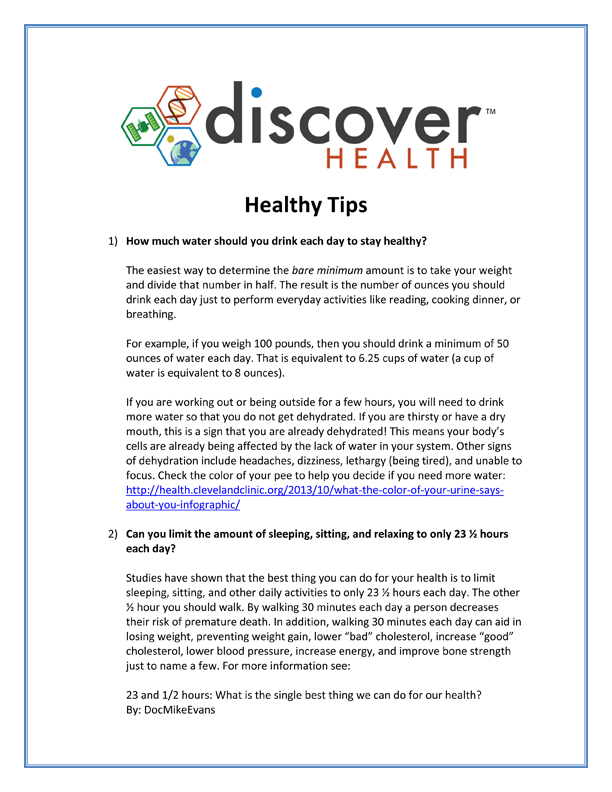 discover™
HEALTH

Healthy Tips

1) How much water should you drink each day to stay healthy?

The easiest way to determine the bare minimum amount is to take your weight and divide that number in half. The result is the number of ounces you should drink each day just to perform everyday activities like reading, cooking dinner, or breathing.

For example, if you weigh 100 pounds, then you should drink a minimum of 50 ounces of water each day. That is equivalent to 6.25 cups of water (a cup of water is equivalent to 8 ounces).

If you are working out or being outside for a few hours, you will need to drink more water so that you do not get dehydrated. If you are thirsty or have a dry mouth, this is a sign that you are already dehydrated! This means your body's cells are already being affected by the lack of water in your system. Other signs of dehydration include headaches, dizziness, lethargy (being tired), and unable to focus. Check the color of your pee to help you decide if you need more water: http://health.clevelandclinic.org/2013/10/what-the-color-of-your-urine-says-about-you-infographic/

2) Can you limit the amount of sleeping, sitting, and relaxing to only 23 ½ hours each day?

Studies have shown that the best thing you can do for your health is to limit sleeping, sitting, and other daily activities to only 23 ½ hours each day. The other ½ hour you should walk. By walking 30 minutes each day a person decreases their risk of premature death. In addition, walking 30 minutes each day can aid in losing weight, preventing weight gain, lower "bad" cholesterol, increase "good" cholesterol, lower blood pressure, increase energy, and improve bone strength just to name a few. For more information see:

23 and 1/2 hours: What is the single best thing we can do for our health?
By: DocMikeEvans